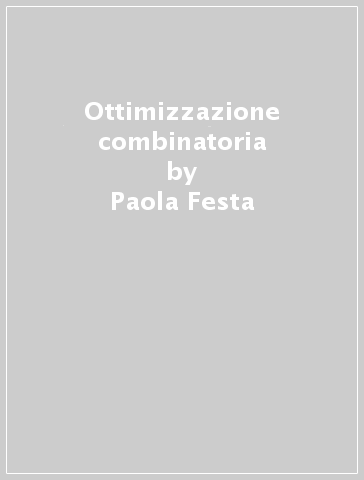 Ottimizzazione combinatoria
by
Paola Festa